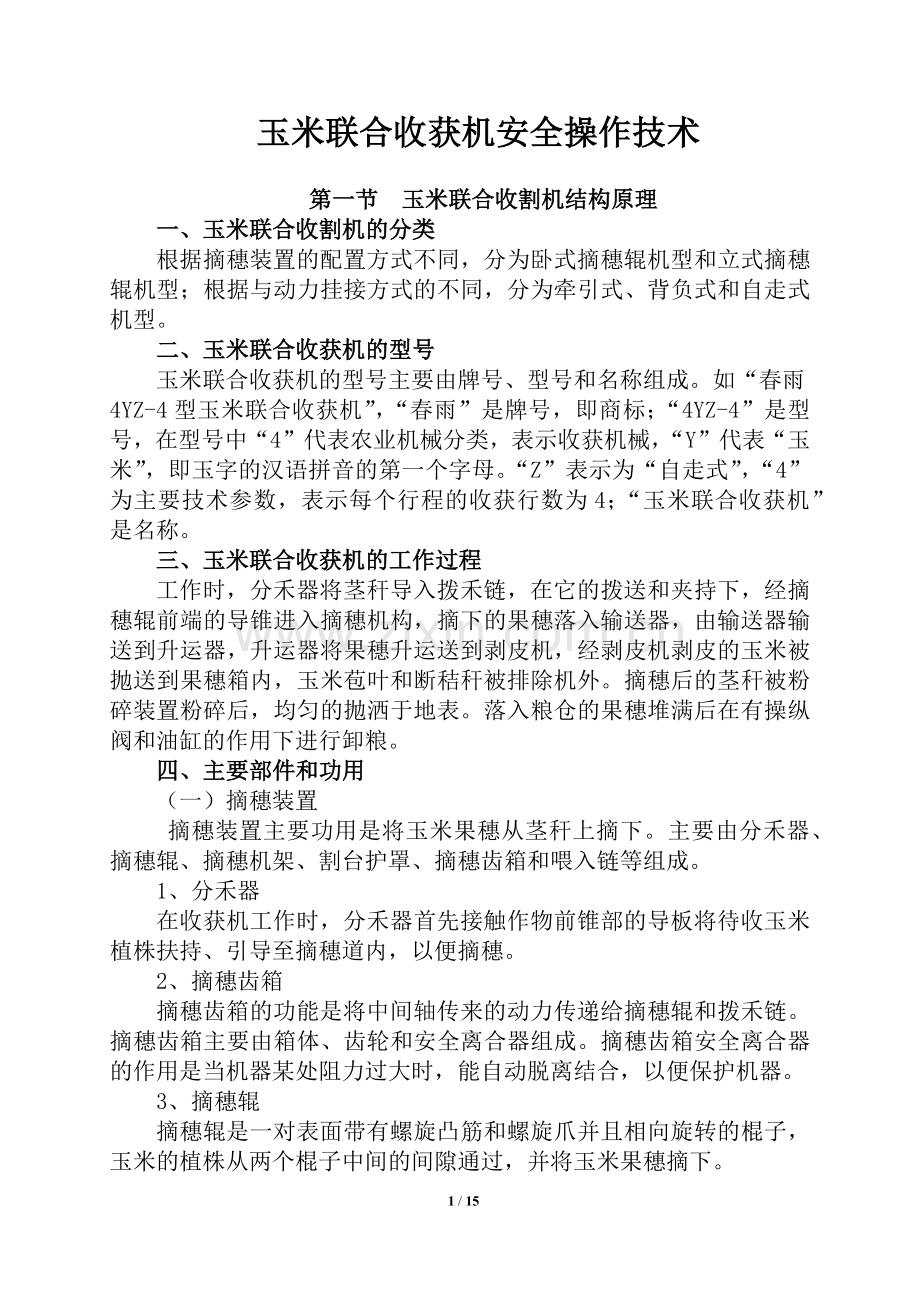 玉米联合收获机安全操作技术

第一节　玉米联合收割机结构原理

一、玉米联合收割机的分类

根据摘穗装置的配置方式不同，分为卧式摘穗辊机型和立式摘穗辊机型；根据与动力挂接方式的不同，分为牵引式、背负式和自走式机型。

二、玉米联合收获机的型号

玉米联合收获机的型号主要由牌号、型号和名称组成。如“春雨4YZ-4型玉米联合收获机”，“春雨”是牌号，即商标；“4YZ-4”是型号，在型号中“4”代表农业机械分类，表示收获机械，“Y”代表“玉米”，即玉字的汉语拼音的第一个字母。“Z”表示为“自走式”，“4”为主要技术参数，表示每个行程的收获行数为4；“玉米联合收获机”是名称。

三、玉米联合收获机的工作过程

工作时，分禾器将茎秆导入拨禾链，在它的拨送和夹持下，经摘穗辊前端的导锥进入摘穗机构，摘下的果穗落入输送器，由输送器输送到升运器，升运器将果穗升运送到剥皮机，经剥皮机剥皮的玉米被抛送到果穗箱内，玉米苞叶和断秸秆被排除机外。摘穗后的茎秆被粉碎装置粉碎后，均匀的抛洒于地表。落入粮仓的果穗堆满后在有操纵阀和油缸的作用下进行卸粮。

四、主要部件和功用

（一）摘穗装置

摘穗装置主要功用是将玉米果穗从茎秆上摘下。主要由分禾器、摘穗辊、摘穗机架、割台护罩、摘穗齿箱和喂入链等组成。

1、分禾器

在收获机工作时，分禾器首先接触作物前锥部的导板将待收玉米植株扶持、引导至摘穗道内，以便摘穗。

2、摘穗齿箱

摘穗齿箱的功能是将中间轴传来的动力传递给摘穗辊和拨禾链。摘穗齿箱主要由箱体、齿轮和安全离合器组成。摘穗齿箱安全离合器的作用是当机器某处阻力过大时，能自动脱离结合，以便保护机器。

3、摘穗辊

摘穗辊是一对表面带有螺旋凸筋和螺旋爪并且相向旋转的棍子，玉米的植株从两个棍子中间的间隙通过，并将玉米果穗摘下。

1 / 15